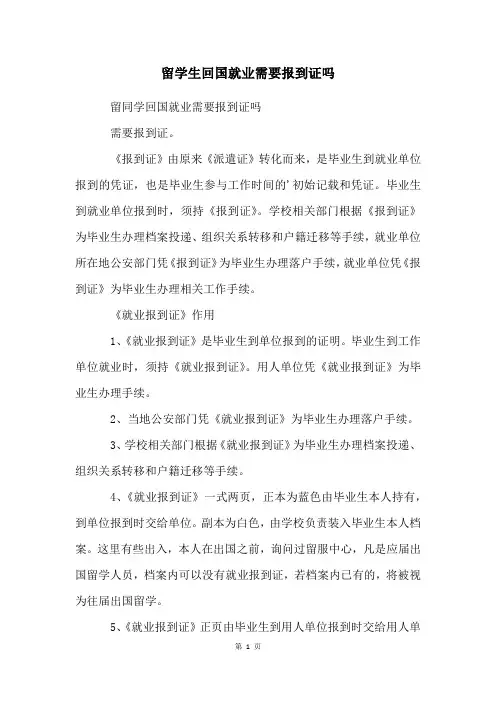 留学生回国就业需要报到证吗

留同学回国就业需要报到证吗

需要报到证。

《报到证》由原来《派遣证》转化而来，是毕业生到就业单位报到的凭证，也是毕业生参与工作时间的’初始记载和凭证。毕业生到就业单位报到时，须持《报到证》。学校相关部门根据《报到证》为毕业生办理档案投递、组织关系转移和户籍迁移等手续，就业单位所在地公安部门凭《报到证》为毕业生办理落户手续，就业单位凭《报到证》为毕业生办理相关工作手续。

《就业报到证》作用

1、《就业报到证》是毕业生到单位报到的证明。毕业生到工作单位就业时，须持《就业报到证》。用人单位凭《就业报到证》为毕业生办理手续。

2、当地公安部门凭《就业报到证》为毕业生办理落户手续。

3、学校相关部门根据《就业报到证》为毕业生办理档案投递、组织关系转移和户籍迁移等手续。

4、《就业报到证》一式两页，正本为蓝色由毕业生本人持有，到单位报到时交给单位。副本为白色，由学校负责装入毕业生本人档案。这里有些出入，本人在出国之前，询问过留服中心，凡是应届出国留学人员，档案内可以没有就业报到证，若档案内已有的，将被视为往届出国留学。

5、《就业报到证》正页由毕业生到用人单位报到时交给用人单

第 1 页